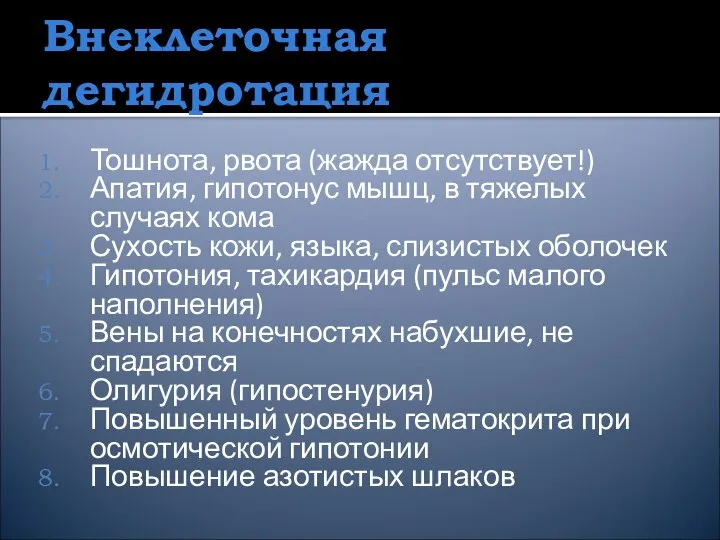 Внеклеточная дегидротация

1. Тошнота, рвота (жажда отсутствует!)
2. Апатия, гипотонус мышц, в тяжелых случаях кома
3. Сухость кожи, языка, слизистых оболочек
4. Гипотония, тахикардия (пульс малого наполнения)
5. Вены на конечностях набухшие, не спадаются
6. Олигурия (гипостенурия)
7. Повышенный уровень гематокрита при осмотической гипотонии
8. Повышение азотистых шлаков